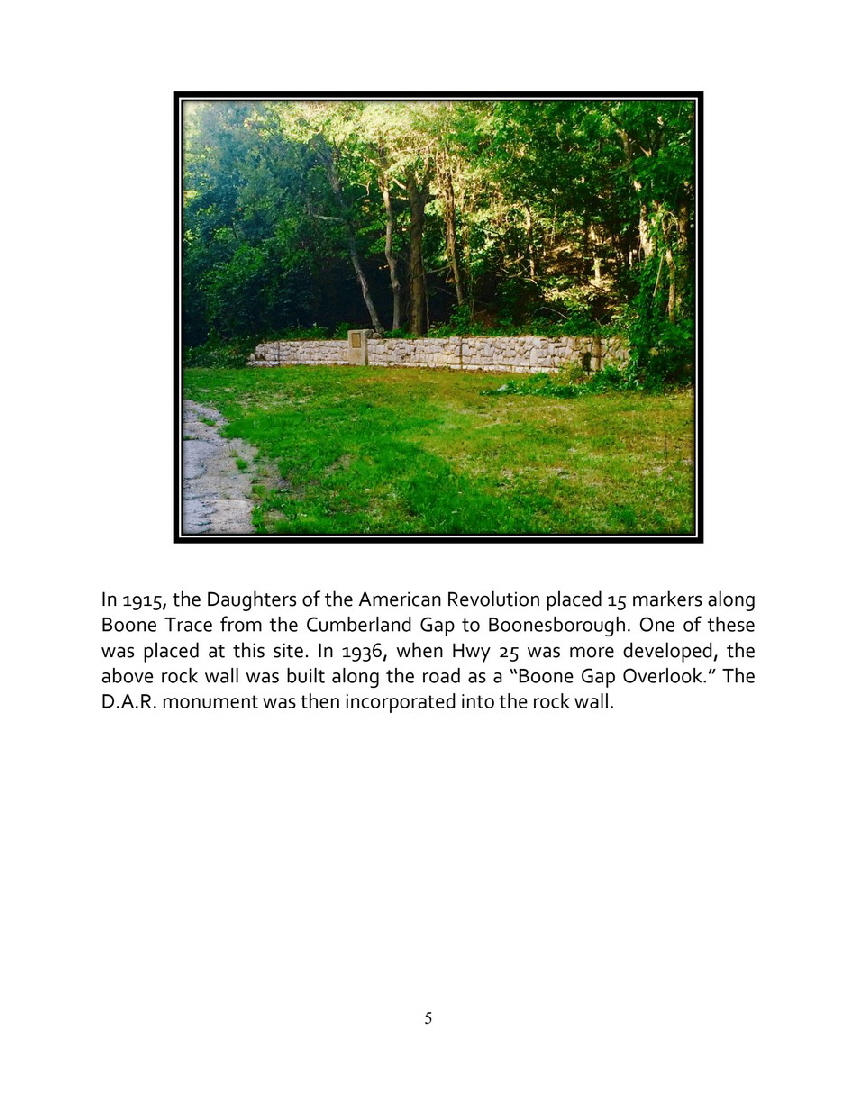 In 1915, the Daughters of the American Revolution placed 15 markers along Boone Trace from the Cumberland Gap to Boonesborough. One of these was placed at this site. In 1936, when Hwy 25 was more developed, the above rock wall was built along the road as a "Boone Gap Overlook." The D.A.R. monument was then incorporated into the rock wall.

5